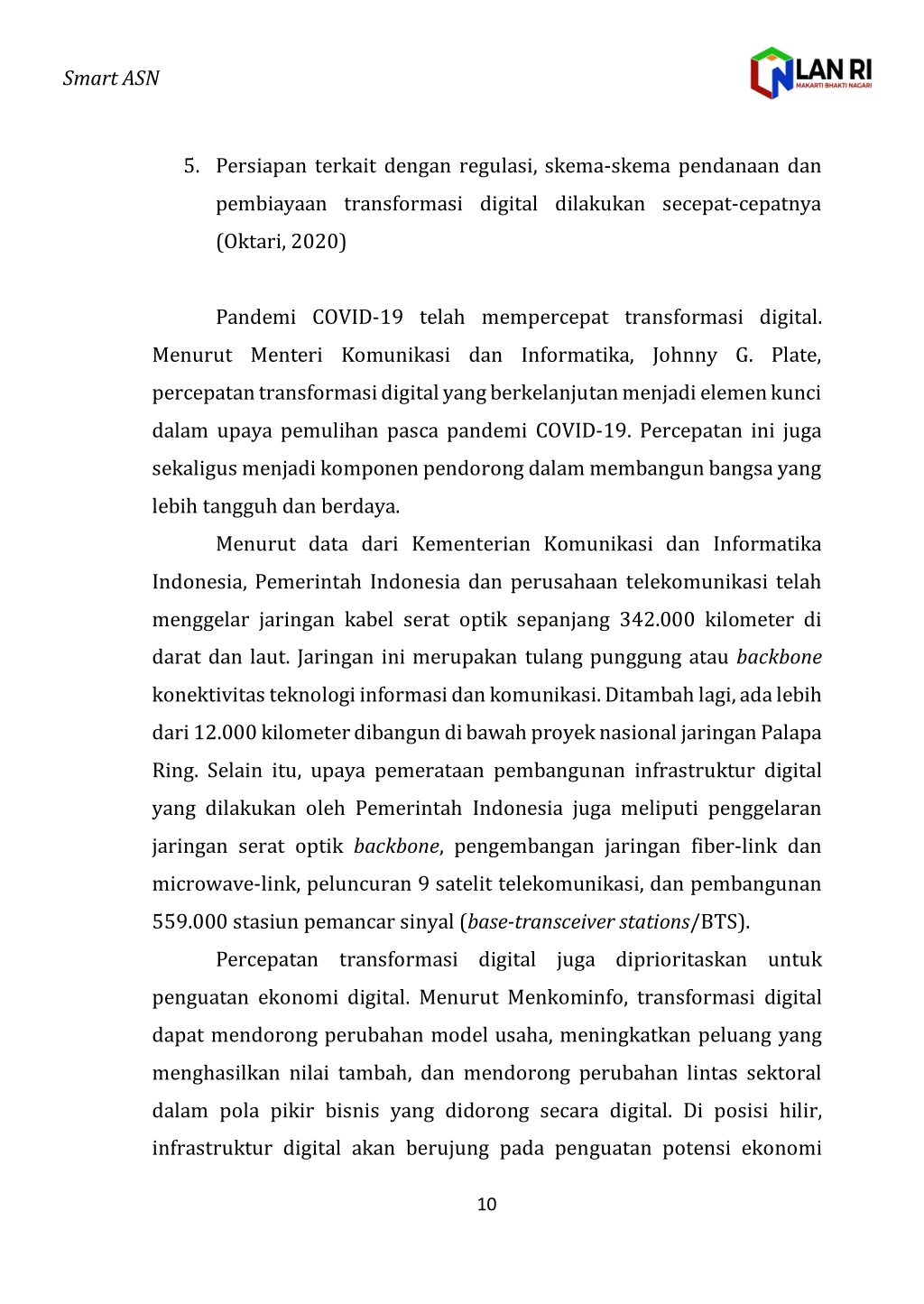 Smart ASN

LAN RI
MAKARTI BHAKTI NAGARI

5. Persiapan terkait dengan regulasi, skema-skema pendanaan dan pembiayaan transformasi digital dilakukan secepat-cepatnya (Oktari, 2020)

Pandemi COVID-19 telah mempercepat transformasi digital. Menurut Menteri Komunikasi dan Informatika, Johnny G. Plate, percepatan transformasi digital yang berkelanjutan menjadi elemen kunci dalam upaya pemulihan pasca pandemi COVID-19. Percepatan ini juga sekaligus menjadi komponen pendorong dalam membangun bangsa yang lebih tangguh dan berdaya.

Menurut data dari Kementerian Komunikasi dan Informatika Indonesia, Pemerintah Indonesia dan perusahaan telekomunikasi telah menggelar jaringan kabel serat optik sepanjang 342.000 kilometer di darat dan laut. Jaringan ini merupakan tulang punggung atau backbone konektivitas teknologi informasi dan komunikasi. Ditambah lagi, ada lebih dari 12.000 kilometer dibangun di bawah proyek nasional jaringan Palapa Ring. Selain itu, upaya pemerataan pembangunan infrastruktur digital yang dilakukan oleh Pemerintah Indonesia juga meliputi penggelaran jaringan serat optik backbone, pengembangan jaringan fiber-link dan microwave-link, peluncuran 9 satelit telekomunikasi, dan pembangunan 559.000 stasiun pemancar sinyal (base-transceiver stations/BTS).

Percepatan transformasi digital juga diprioritaskan untuk penguatan ekonomi digital. Menurut Menkominfo, transformasi digital dapat mendorong perubahan model usaha, meningkatkan peluang yang menghasilkan nilai tambah, dan mendorong perubahan lintas sektoral dalam pola pikir bisnis yang didorong secara digital. Di posisi hilir, infrastruktur digital akan berujung pada penguatan potensi ekonomi

10